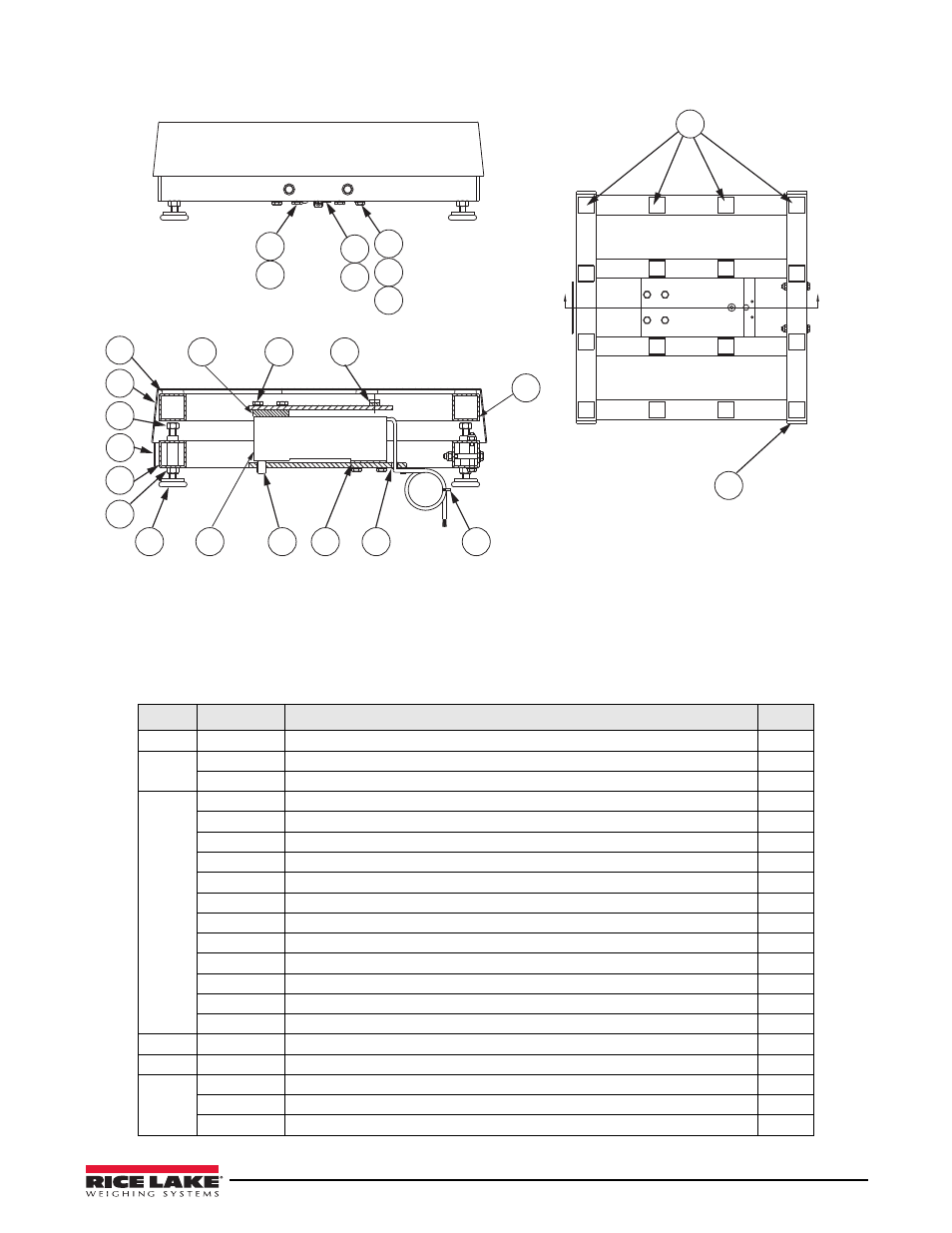 RICE LAKE
WEIGHING SYSTEMS